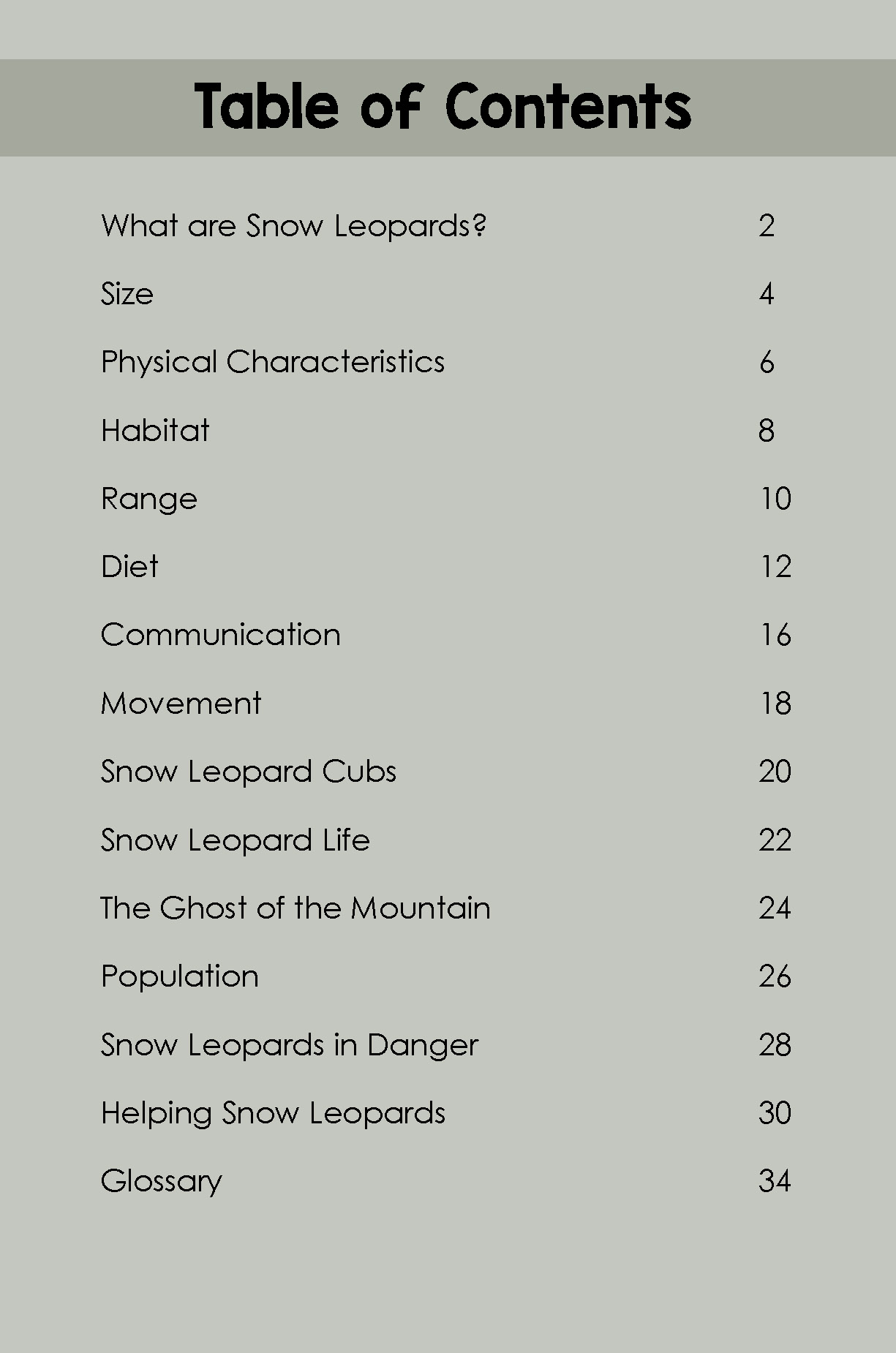 Table of Contents

What are Snow Leopards? 2

Size 4

Physical Characteristics 6

Habitat 8

Range 10

Diet 12

Communication 16

Movement 18

Snow Leopard Cubs 20

Snow Leopard Life 22

The Ghost of the Mountain 24

Population 26

Snow Leopards in Danger 28

Helping Snow Leopards 30

Glossary 34